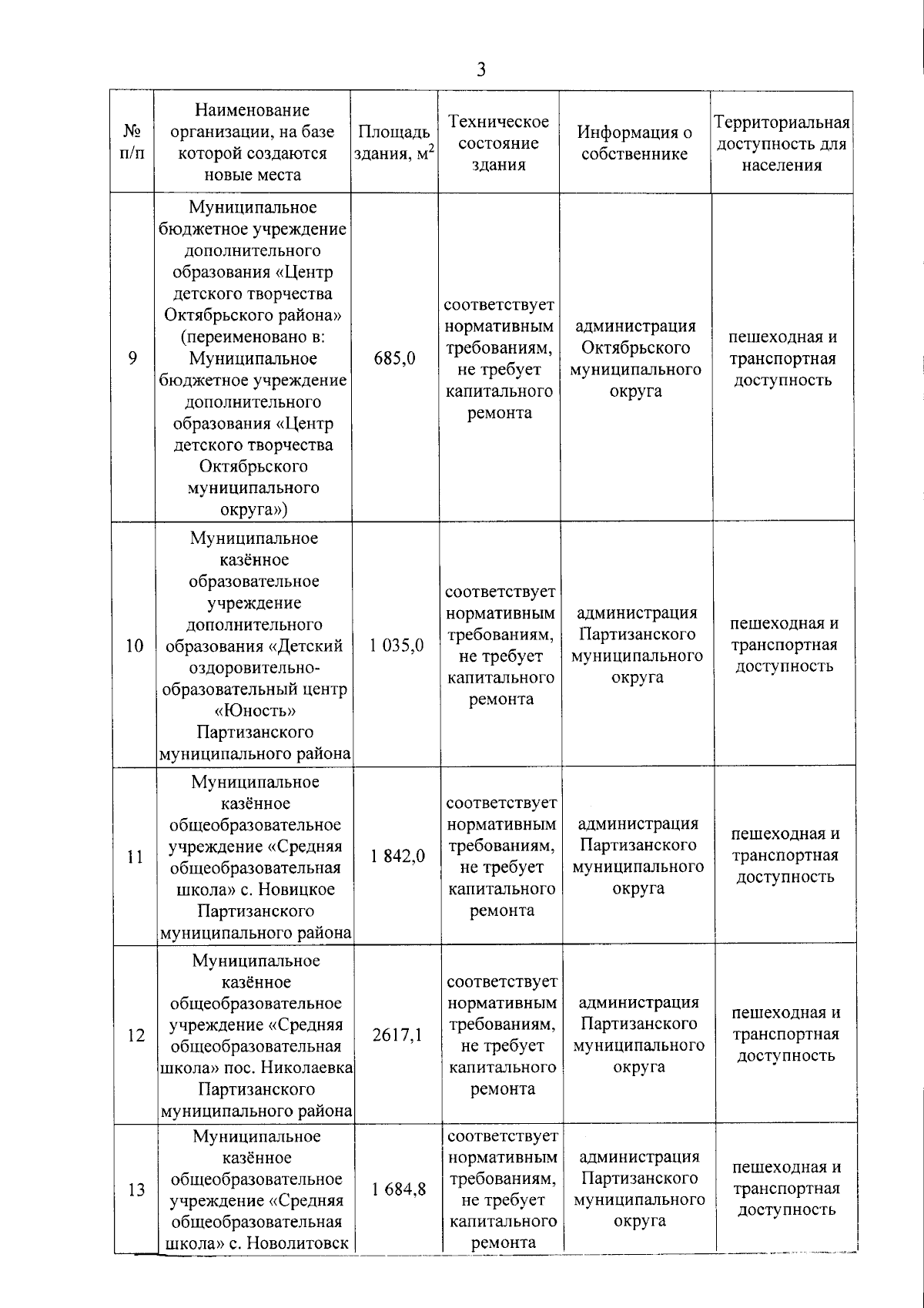 3

| № п/п | Наименование организации, на базе которой создаются новые места | Площадь здания, м$^2$ | Техническое состояние здания | Информация о собственнике | Территориальная доступность для населения |
|---|---|---|---|---|---|
| 9 | Муниципальное бюджетное учреждение дополнительного образования «Центр детского творчества Октябрьского района» (переименовано в: Муниципальное бюджетное учреждение дополнительного образования «Центр детского творчества Октябрьского муниципального округа») | 685,0 | соответствует нормативным требованиям, не требует капитального ремонта | администрация Октябрьского муниципального округа | пешеходная и транспортная доступность |
| 10 | Муниципальное казённое образовательное учреждение дополнительного образования «Детский оздоровительно-образовательный центр «Юность» Партизанского муниципального района | 1 035,0 | соответствует нормативным требованиям, не требует капитального ремонта | администрация Партизанского муниципального округа | пешеходная и транспортная доступность |
| 11 | Муниципальное казённое общеобразовательное учреждение «Средняя общеобразовательная школа» с. Новицкое Партизанского муниципального района | 1 842,0 | соответствует нормативным требованиям, не требует капитального ремонта | администрация Партизанского муниципального округа | пешеходная и транспортная доступность |
| 12 | Муниципальное казённое общеобразовательное учреждение «Средняя общеобразовательная школа» пос. Николаевка Партизанского муниципального района | 2617,1 | соответствует нормативным требованиям, не требует капитального ремонта | администрация Партизанского муниципального округа | пешеходная и транспортная доступность |
| 13 | Муниципальное казённое общеобразовательное учреждение «Средняя общеобразовательная школа» с. Новолитовск | 1 684,8 | соответствует нормативным требованиям, не требует капитального ремонта | администрация Партизанского муниципального округа | пешеходная и транспортная доступность |